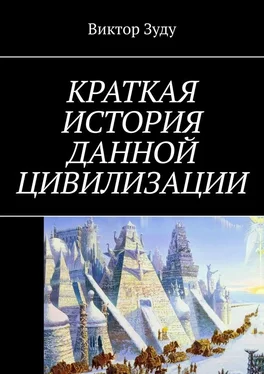 Виктор Зуду

КРАТКАЯ ИСТОРИЯ ДАННОЙ ЦИВИЛИЗАЦИИ